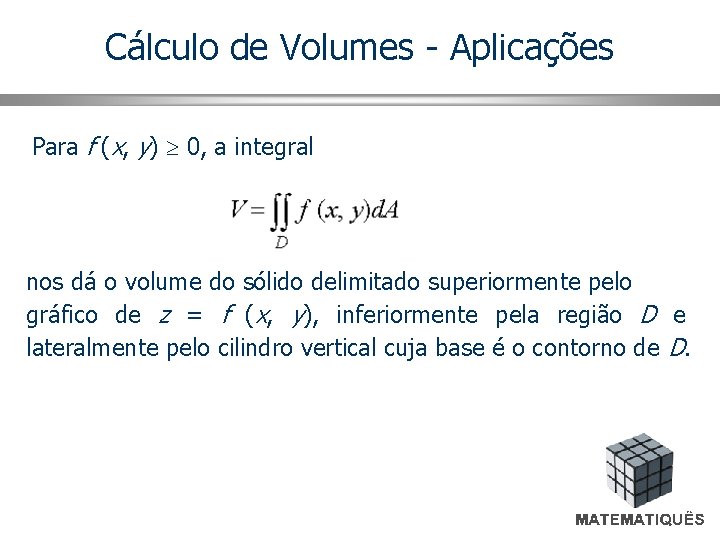 Cálculo de Volumes - Aplicações

Para $f(x, y) \geq 0$, a integral

$V = \iint_D f(x, y)dA$

nos dá o volume do sólido delimitado superiormente pelo gráfico de $z = f(x, y)$, inferiormente pela região $D$ e lateralmente pelo cilindro vertical cuja base é o contorno de $D$.

MATEMATIQUÊS